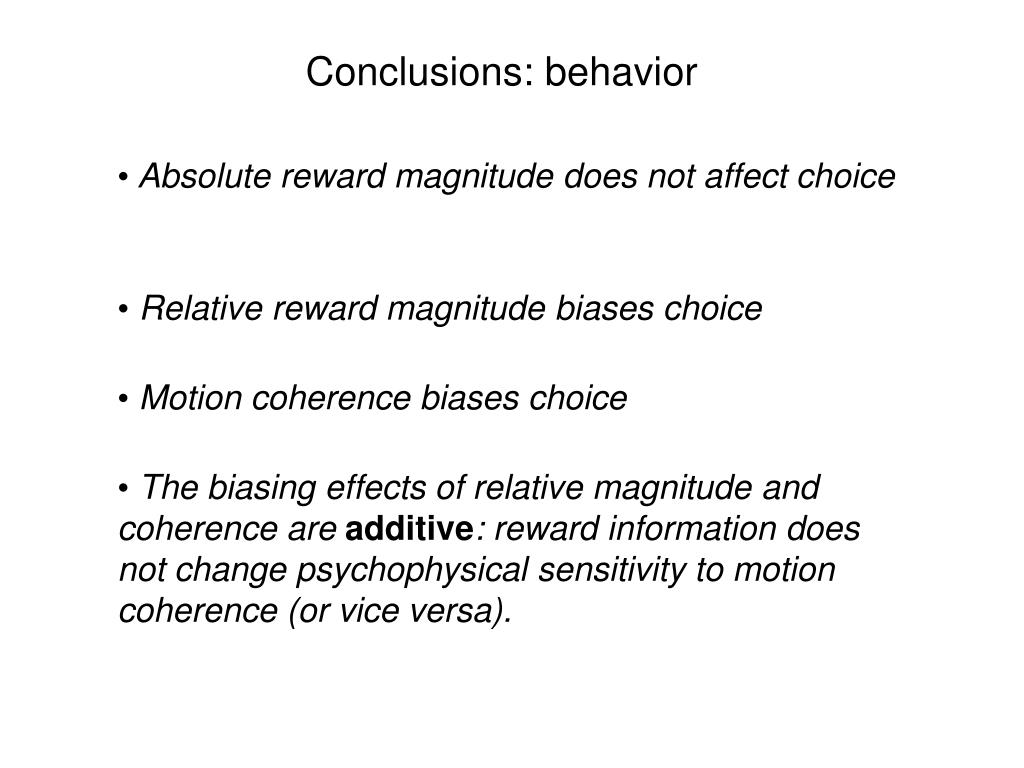 Conclusions: behavior

• Absolute reward magnitude does not affect choice

• Relative reward magnitude biases choice

• Motion coherence biases choice

• The biasing effects of relative magnitude and coherence are additive: reward information does not change psychophysical sensitivity to motion coherence (or vice versa).